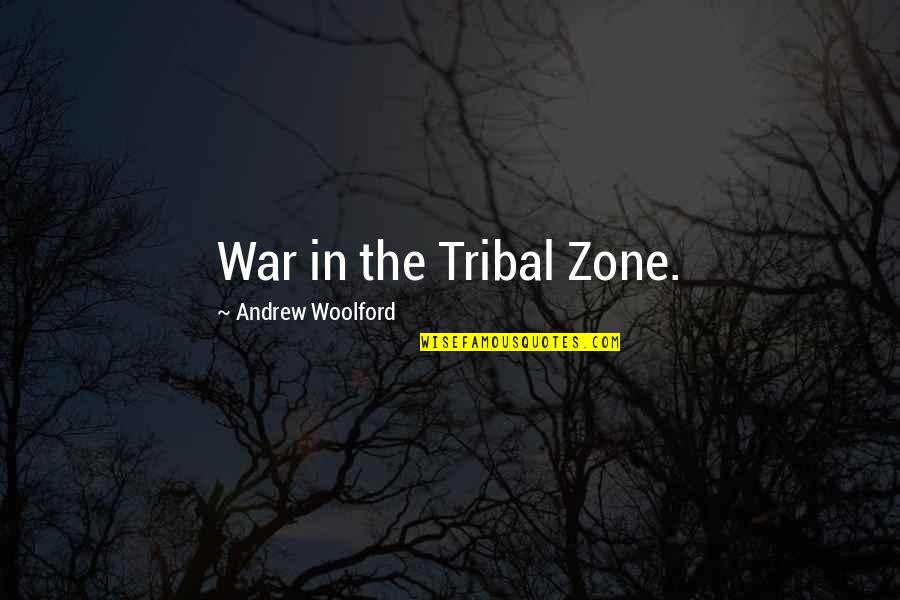 War in the Tribal Zone.

~ Andrew Woolford

WISEFAMOUSQUOTES.COM